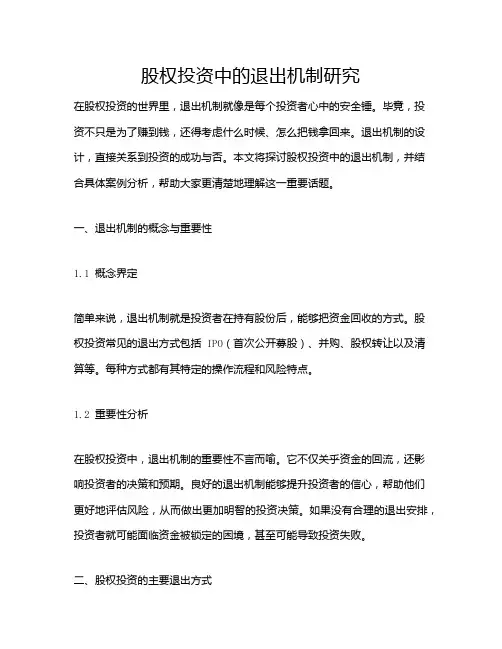 股权投资中的退出机制研究

在股权投资的世界里，退出机制就像是每个投资者心中的安全锤。毕竟，投资不只是为了赚到钱，还得考虑什么时候、怎么把钱拿回来。退出机制的设计，直接关系到投资的成功与否。本文将探讨股权投资中的退出机制，并结合具体案例分析，帮助大家更清楚地理解这一重要话题。

一、退出机制的概念与重要性

1.1 概念界定

简单来说，退出机制就是投资者在持有股份后，能够把资金回收的方式。股权投资常见的退出方式包括 IPO（首次公开募股）、并购、股权转让以及清算等。每种方式都有其特定的操作流程和风险特点。

1.2 重要性分析

在股权投资中，退出机制的重要性不言而喻。它不仅关乎资金的回流，还影响投资者的决策和预期。良好的退出机制能够提升投资者的信心，帮助他们更好地评估风险，从而做出更加明智的投资决策。如果没有合理的退出安排，投资者就可能面临资金被锁定的困境，甚至可能导致投资失败。

二、股权投资的主要退出方式